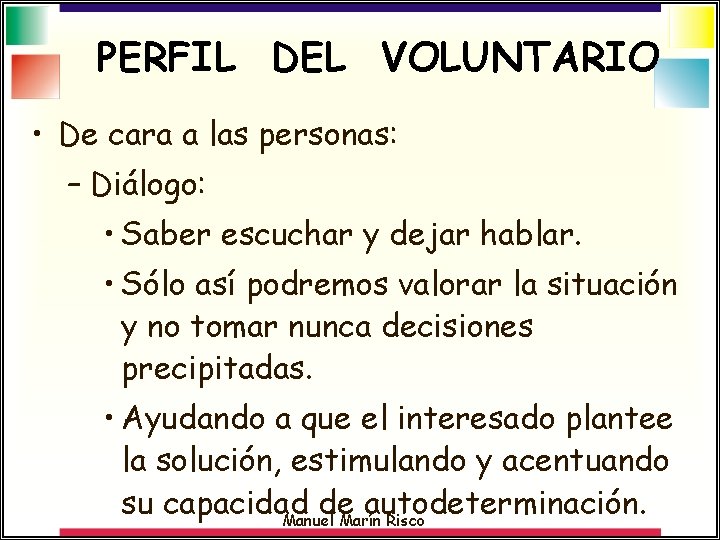 PERFIL DEL VOLUNTARIO

• De cara a las personas:

– Diálogo:

• Saber escuchar y dejar hablar.

• Sólo así podremos valorar la situación y no tomar nunca decisiones precipitadas.

• Ayudando a que el interesado plantee la solución, estimulando y acentuando su capacidad de autodeterminación.

Manuel Marín Risco